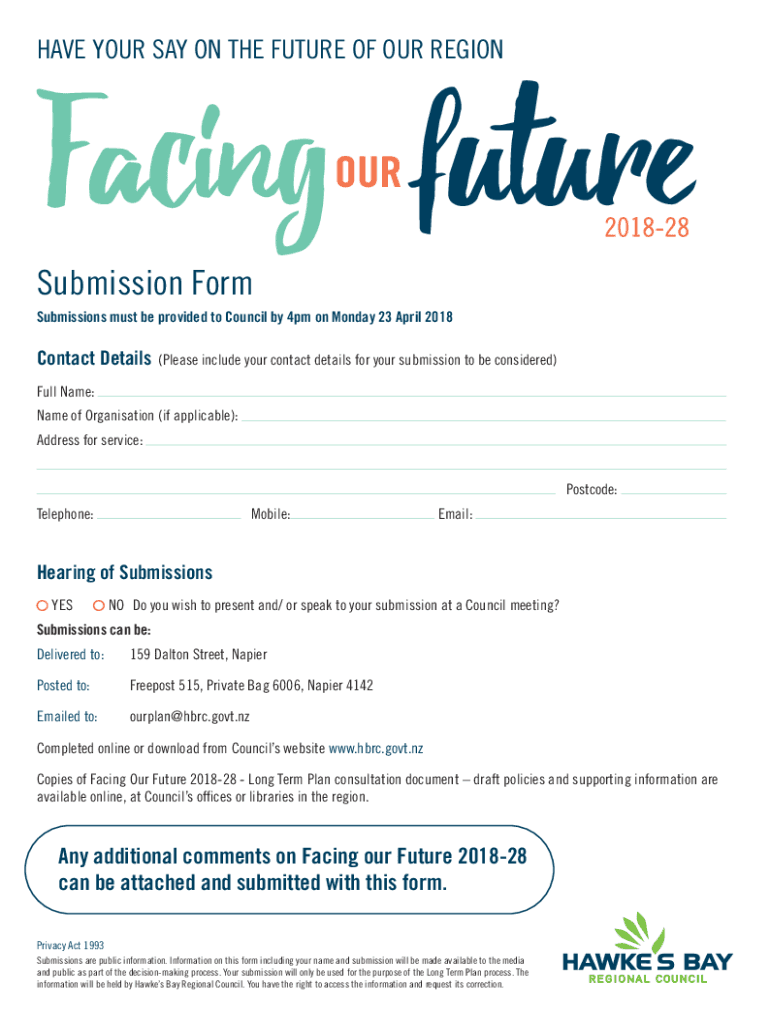 HAVE YOUR SAY ON THE FUTURE OF OUR REGION

Facing OUR future
2018-28

Submission Form

Submissions must be provided to Council by 4pm on Monday 23 April 2018

Contact Details (Please include your contact details for your submission to be considered)

Full Name:

Name of Organisation (if applicable):

Address for service:

Postcode:

Telephone: Mobile: Email:

Hearing of Submissions

YES NO Do you wish to present and/ or speak to your submission at a Council meeting?

Submissions can be:

Delivered to: 159 Dalton Street, Napier

Posted to: Freepost 515, Private Bag 6006, Napier 4142

Emailed to: ourplan@hbrc.govt.nz

Completed online or download from Council's website www.hbrc.govt.nz

Copies of Facing Our Future 2018-28 - Long Term Plan consultation document – draft policies and supporting information are available online, at Council's offices or libraries in the region.

Any additional comments on Facing our Future 2018-28 can be attached and submitted with this form.

Privacy Act 1993
Submissions are public information. Information on this form including your name and submission will be made available to the media and public as part of the decision-making process. Your submission will only be used for the purpose of the Long Term Plan process. The information will be held by Hawke's Bay Regional Council. You have the right to access the information and request its correction.

HAWKE'S BAY REGIONAL COUNCIL